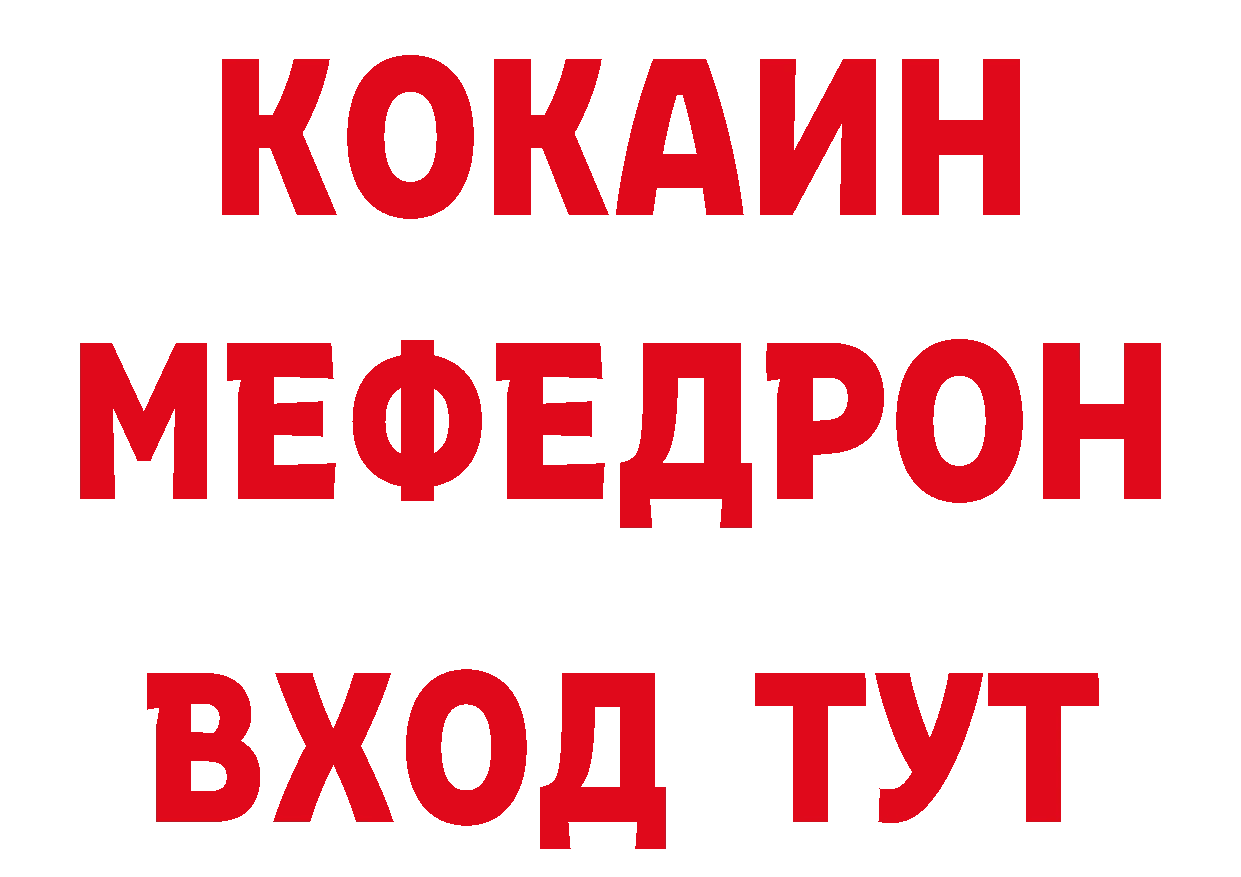 КОКАИН
МЕФЕДРОН
ВХОД ТУТ